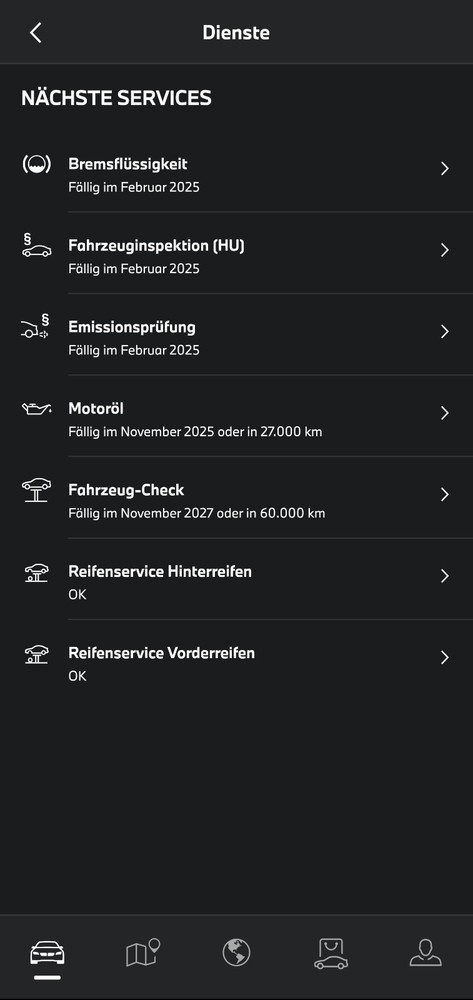 Dienste

NÄCHSTE SERVICES

Bremsflüssigkeit
Fällig im Februar 2025

Fahrzeuginspektion (HU)
Fällig im Februar 2025

Emissionsprüfung
Fällig im Februar 2025

Motoröl
Fällig im November 2025 oder in 27.000 km

Fahrzeug-Check
Fällig im November 2027 oder in 60.000 km

Reifenservice Hinterreifen
OK

Reifenservice Vorderreifen
OK